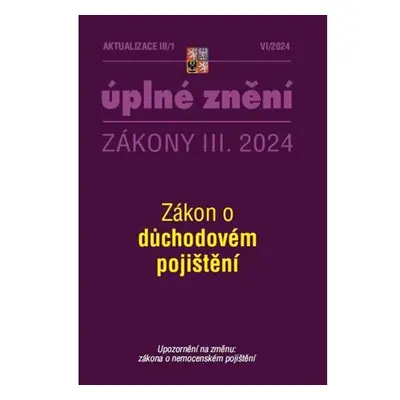 AKTUALIZACE III/1

VI/2024

úplné znění

ZÁKONY III. 2024

Zákon o důchodovém pojištění

Upozornění na změnu: zákona o nemocenském pojištění